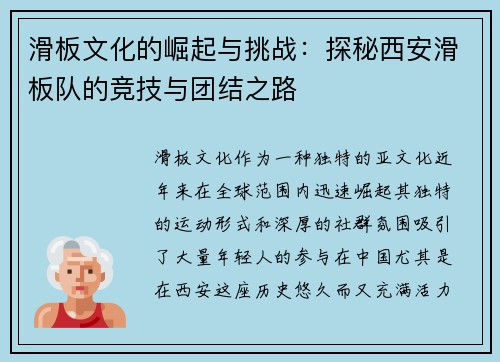 滑板文化的崛起与挑战：探秘西安滑板队的竞技与团结之路

滑板文化作为一种独特的亚文化近年来在全球范围内迅速崛起其独特的运动形式和深厚的社群氛围吸引了大量年轻人的参与在中国尤其是在西安这座历史悠久而又充满活力